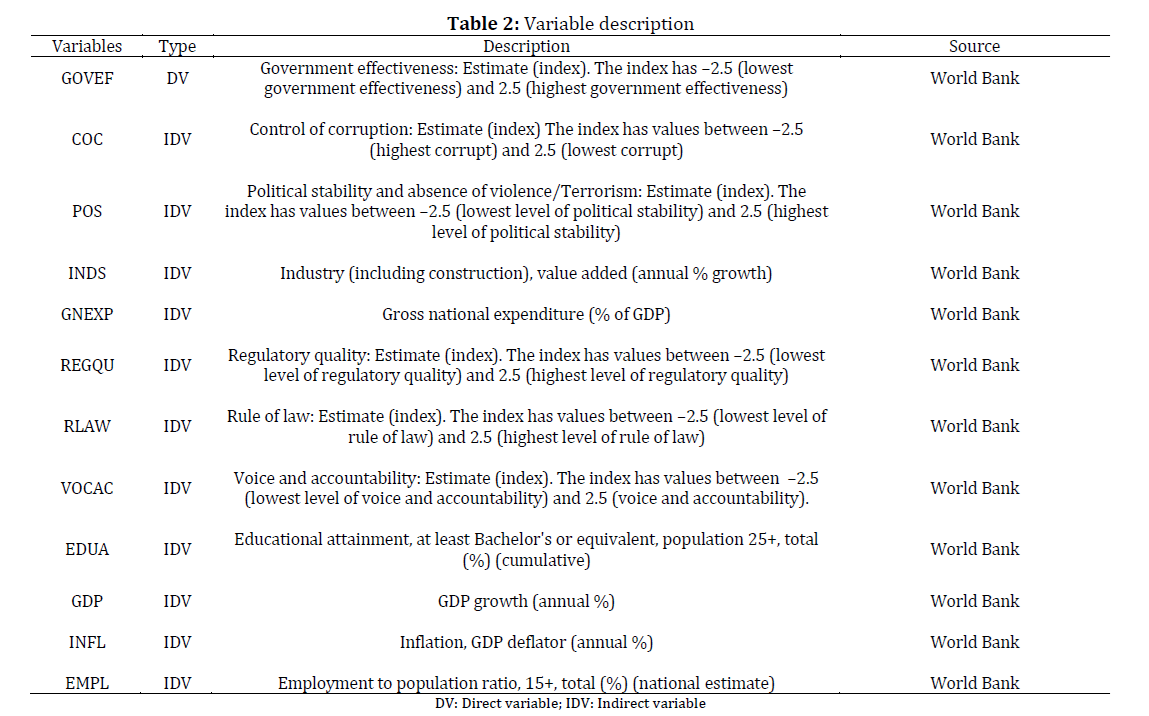 **Table 2:** Variable description

| Variables | Type | Description | Source |
|---|---|---|---|
| GOVEF | DV | Government effectiveness: Estimate (index). The index has –2.5 (lowest government effectiveness) and 2.5 (highest government effectiveness) | World Bank |
| COC | IDV | Control of corruption: Estimate (index) The index has values between –2.5 (highest corrupt) and 2.5 (lowest corrupt) | World Bank |
| POS | IDV | Political stability and absence of violence/Terrorism: Estimate (index). The index has values between –2.5 (lowest level of political stability) and 2.5 (highest level of political stability) | World Bank |
| INDS | IDV | Industry (including construction), value added (annual % growth) | World Bank |
| GNEXP | IDV | Gross national expenditure (% of GDP) | World Bank |
| REGQU | IDV | Regulatory quality: Estimate (index). The index has values between –2.5 (lowest level of regulatory quality) and 2.5 (highest level of regulatory quality) | World Bank |
| RLAW | IDV | Rule of law: Estimate (index). The index has values between –2.5 (lowest level of rule of law) and 2.5 (highest level of rule of law) | World Bank |
| VOCAC | IDV | Voice and accountability: Estimate (index). The index has values between –2.5 (lowest level of voice and accountability) and 2.5 (voice and accountability). | World Bank |
| EDUA | IDV | Educational attainment, at least Bachelor's or equivalent, population 25+, total (%) (cumulative) | World Bank |
| GDP | IDV | GDP growth (annual %) | World Bank |
| INFL | IDV | Inflation, GDP deflator (annual %) | World Bank |
| EMPL | IDV | Employment to population ratio, 15+, total (%) (national estimate) | World Bank |

DV: Direct variable; IDV: Indirect variable